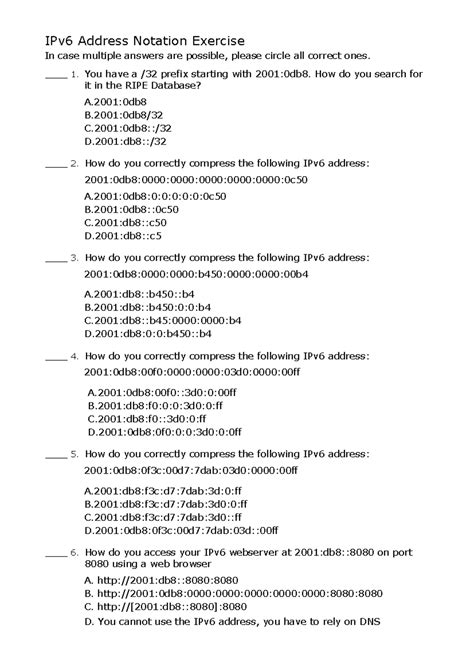 IPv6 Address Notation Exercise
In case multiple answers are possible, please circle all correct ones.

____ 1. You have a /32 prefix starting with 2001:0db8. How do you search for it in the RIPE Database?

A.2001:0db8
B.2001:0db8/32
C.2001:0db8::/32
D.2001:db8::/32

____ 2. How do you correctly compress the following IPv6 address:

2001:0db8:0000:0000:0000:0000:0000:0c50

A.2001:0db8:0:0:0:0:0:0c50
B.2001:0db8::0c50
C.2001:db8::c50
D.2001:db8::c5

____ 3. How do you correctly compress the following IPv6 address:

2001:0db8:0000:0000:b450:0000:0000:00b4

A.2001:db8::b450::b4
B.2001:db8::b450:0:0:b4
C.2001:db8::b45:0000:0000:b4
D.2001:db8:0:0:b450::b4

____ 4. How do you correctly compress the following IPv6 address:

2001:0db8:00f0:0000:0000:03d0:0000:00ff

A.2001:0db8:00f0::3d0:0:00ff
B.2001:db8:f0:0:0:3d0:0:ff
C.2001:db8:f0::3d0:0:ff
D.2001:0db8:0f0:0:0:3d0:0:0ff

____ 5. How do you correctly compress the following IPv6 address:

2001:0db8:0f3c:00d7:7dab:03d0:0000:00ff

A.2001:db8:f3c:d7:7dab:3d:0:ff
B.2001:db8:f3c:d7:7dab:3d0:0:ff
C.2001:db8:f3c:d7:7dab:3d0::ff
D.2001:0db8:0f3c:00d7:7dab:03d::00ff

____ 6. How do you access your IPv6 webserver at 2001:db8::8080 on port 8080 using a web browser

A. http://2001:db8::8080:8080
B. http://2001:0db8:0000:0000:0000:0000:0000:8080:8080
C. http://[2001:db8::8080]:8080
D. You cannot use the IPv6 address, you have to rely on DNS